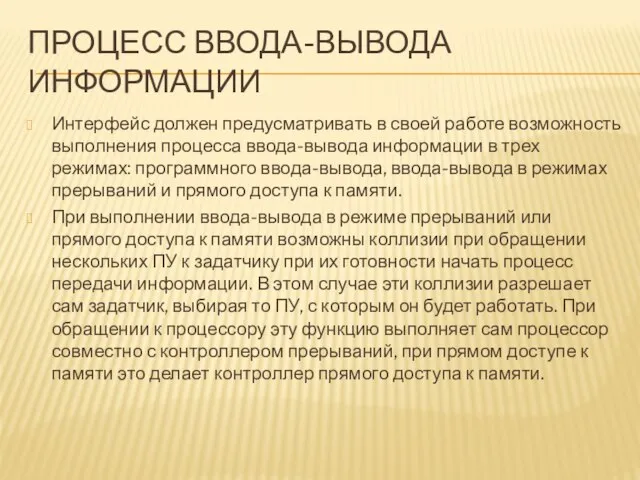 ПРОЦЕСС ВВОДА-ВЫВОДА ИНФОРМАЦИИ

Интерфейс должен предусматривать в своей работе возможность выполнения процесса ввода-вывода информации в трех режимах: программного ввода-вывода, ввода-вывода в режимах прерываний и прямого доступа к памяти.

При выполнении ввода-вывода в режиме прерываний или прямого доступа к памяти возможны коллизии при обращении нескольких ПУ к задатчику при их готовности начать процесс передачи информации. В этом случае эти коллизии разрешает сам задатчик, выбирая то ПУ, с которым он будет работать. При обращении к процессору эту функцию выполняет сам процессор совместно с контроллером прерываний, при прямом доступе к памяти это делает контроллер прямого доступа к памяти.